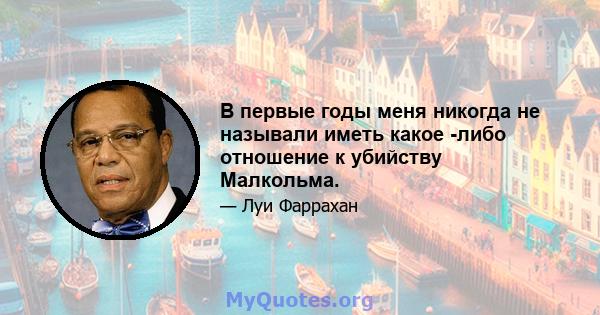 В первые годы меня никогда не называли иметь какое -либо отношение к убийству Малкольма.

— Луи Фаррахан

MyQuotes.org